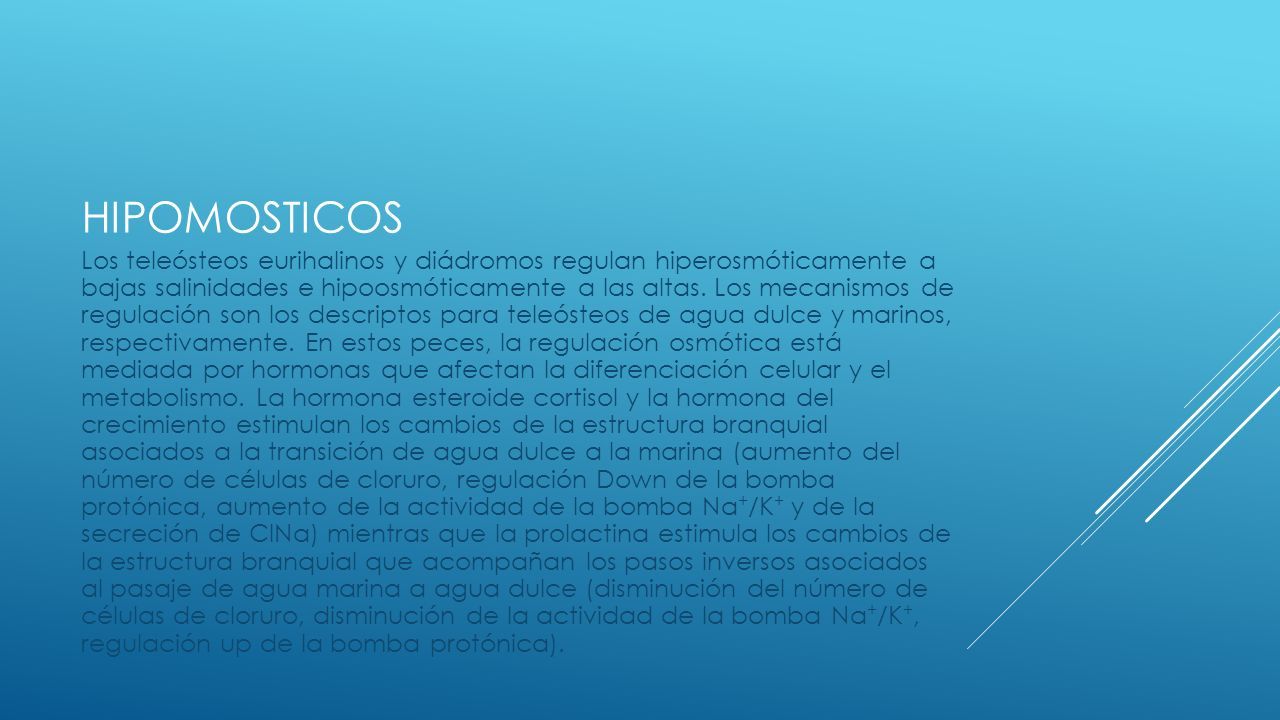 HIPOMOSTICOS

Los teleósteos eurihalinos y diádromos regulan hiperosmóticamente a bajas salinidades e hipoosmóticamente a las altas. Los mecanismos de regulación son los descriptos para teleósteos de agua dulce y marinos, respectivamente. En estos peces, la regulación osmótica está mediada por hormonas que afectan la diferenciación celular y el metabolismo. La hormona esteroide cortisol y la hormona del crecimiento estimulan los cambios de la estructura branquial asociados a la transición de agua dulce a la marina (aumento del número de células de cloruro, regulación Down de la bomba protónica, aumento de la actividad de la bomba $Na^+/K^+$ y de la secreción de ClNa) mientras que la prolactina estimula los cambios de la estructura branquial que acompañan los pasos inversos asociados al pasaje de agua marina a agua dulce (disminución del número de células de cloruro, disminución de la actividad de la bomba $Na^+/K^+$, regulación up de la bomba protónica).